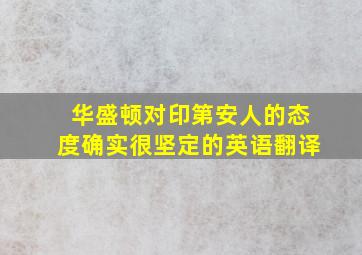 华盛顿对印第安人的态度确实很坚定的英语翻译